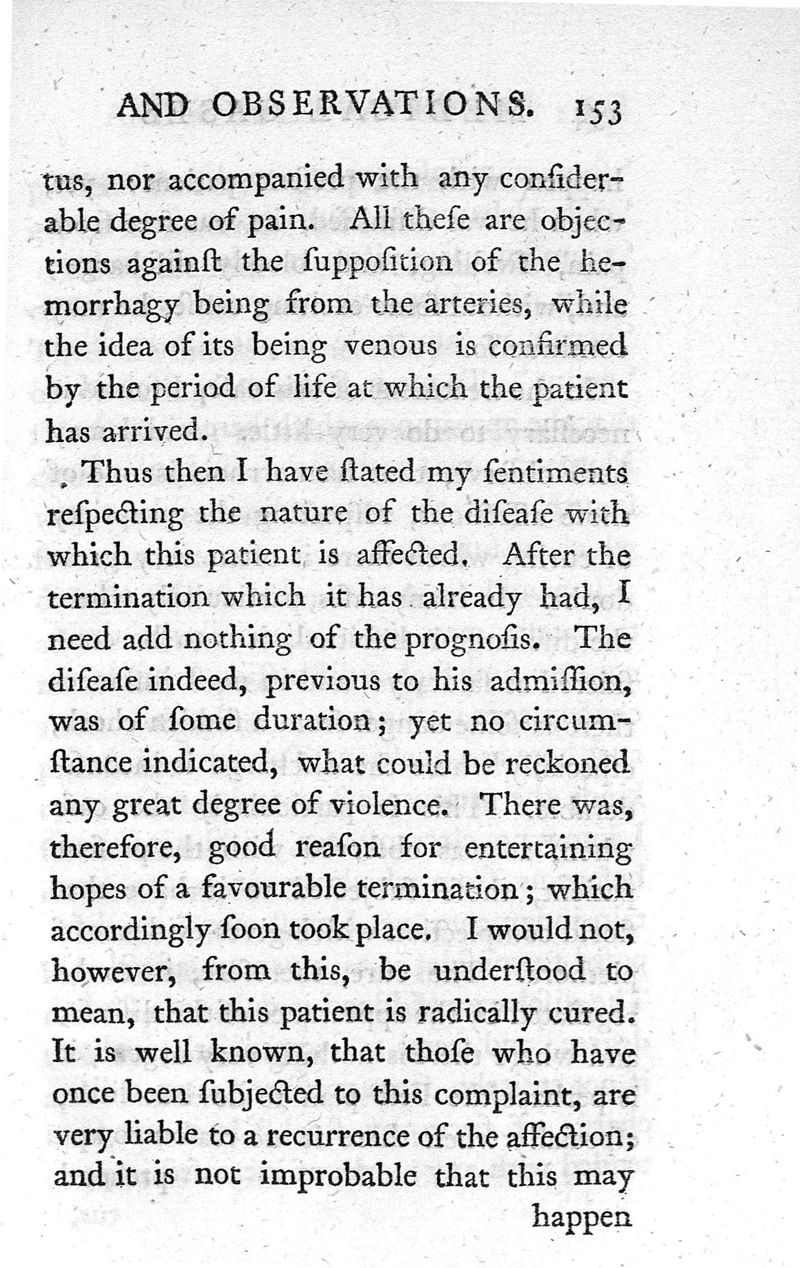 AND OBSERVATIONS. 153

tus, nor accompanied with any conſiderable degree of pain. All theſe are objections againſt the ſuppoſition of the hemorrhagy being from the arteries, while the idea of its being venous is confirmed by the period of life at which the patient has arrived.

Thus then I have ſtated my ſentiments reſpecting the nature of the diſeaſe with which this patient is affected. After the termination which it has already had, I need add nothing of the prognoſis. The diſeaſe indeed, previous to his admiſſion, was of ſome duration; yet no circumſtance indicated, what could be reckoned any great degree of violence. There was, therefore, good reaſon for entertaining hopes of a favourable termination; which accordingly ſoon took place. I would not, however, from this, be underſtood to mean, that this patient is radically cured. It is well known, that thoſe who have once been ſubjected to this complaint, are very liable to a recurrence of the affection; and it is not improbable that this may

happen